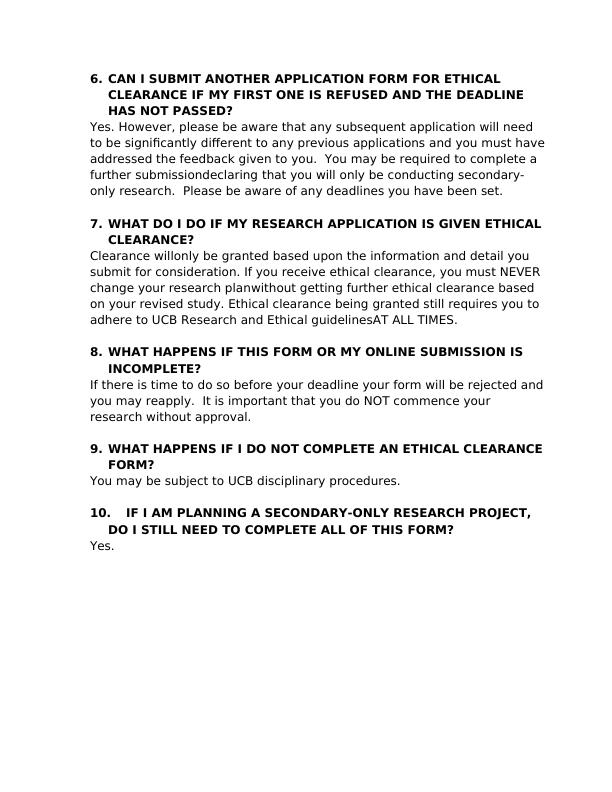 6. CAN I SUBMIT ANOTHER APPLICATION FORM FOR ETHICAL CLEARANCE IF MY FIRST ONE IS REFUSED AND THE DEADLINE HAS NOT PASSED?
Yes. However, please be aware that any subsequent application will need to be significantly different to any previous applications and you must have addressed the feedback given to you. You may be required to complete a further submissiondeclaring that you will only be conducting secondary-only research. Please be aware of any deadlines you have been set.

7. WHAT DO I DO IF MY RESEARCH APPLICATION IS GIVEN ETHICAL CLEARANCE?
Clearance willonly be granted based upon the information and detail you submit for consideration. If you receive ethical clearance, you must NEVER change your research planwithout getting further ethical clearance based on your revised study. Ethical clearance being granted still requires you to adhere to UCB Research and Ethical guidelinesAT ALL TIMES.

8. WHAT HAPPENS IF THIS FORM OR MY ONLINE SUBMISSION IS INCOMPLETE?
If there is time to do so before your deadline your form will be rejected and you may reapply. It is important that you do NOT commence your research without approval.

9. WHAT HAPPENS IF I DO NOT COMPLETE AN ETHICAL CLEARANCE FORM?
You may be subject to UCB disciplinary procedures.

10. IF I AM PLANNING A SECONDARY-ONLY RESEARCH PROJECT, DO I STILL NEED TO COMPLETE ALL OF THIS FORM?
Yes.